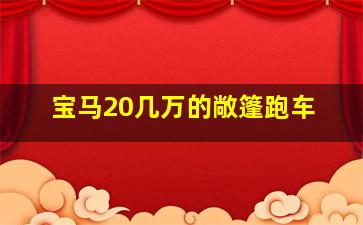 宝马20几万的敞篷跑车